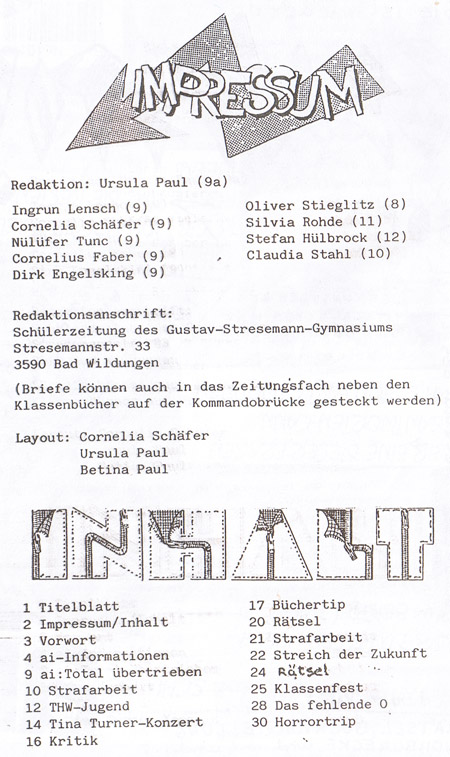 IMPRESSUM

Redaktion: Ursula Paul (9a)

Ingrun Lensch (9)
Cornelia Schäfer (9)
Nülüfer Tunc (9)
Cornelius Faber (9)
Dirk Engelsking (9)

Oliver Stieglitz (8)
Silvia Rohde (11)
Stefan Hülbrock (12)
Claudia Stahl (10)

Redaktionsanschrift:
Schülerzeitung des Gustav-Stresemann-Gymnasiums
Stresemannstr. 33
3590 Bad Wildungen

(Briefe können auch in das Zeitungsfach neben den Klassenbücher auf der Kommandobrücke gesteckt werden)

Layout: Cornelia Schäfer
Ursula Paul
Betina Paul

INHALT

1 Titelblatt
2 Impressum/Inhalt
3 Vorwort
4 ai-Informationen
9 ai:Total übertrieben
10 Strafarbeit
12 THW-Jugend
14 Tina Turner-Konzert
16 Kritik

17 Büchertip
20 Rätsel
21 Strafarbeit
22 Streich der Zukunft
24 Rätsel
25 Klassenfest
28 Das fehlende 0
30 Horrortrip